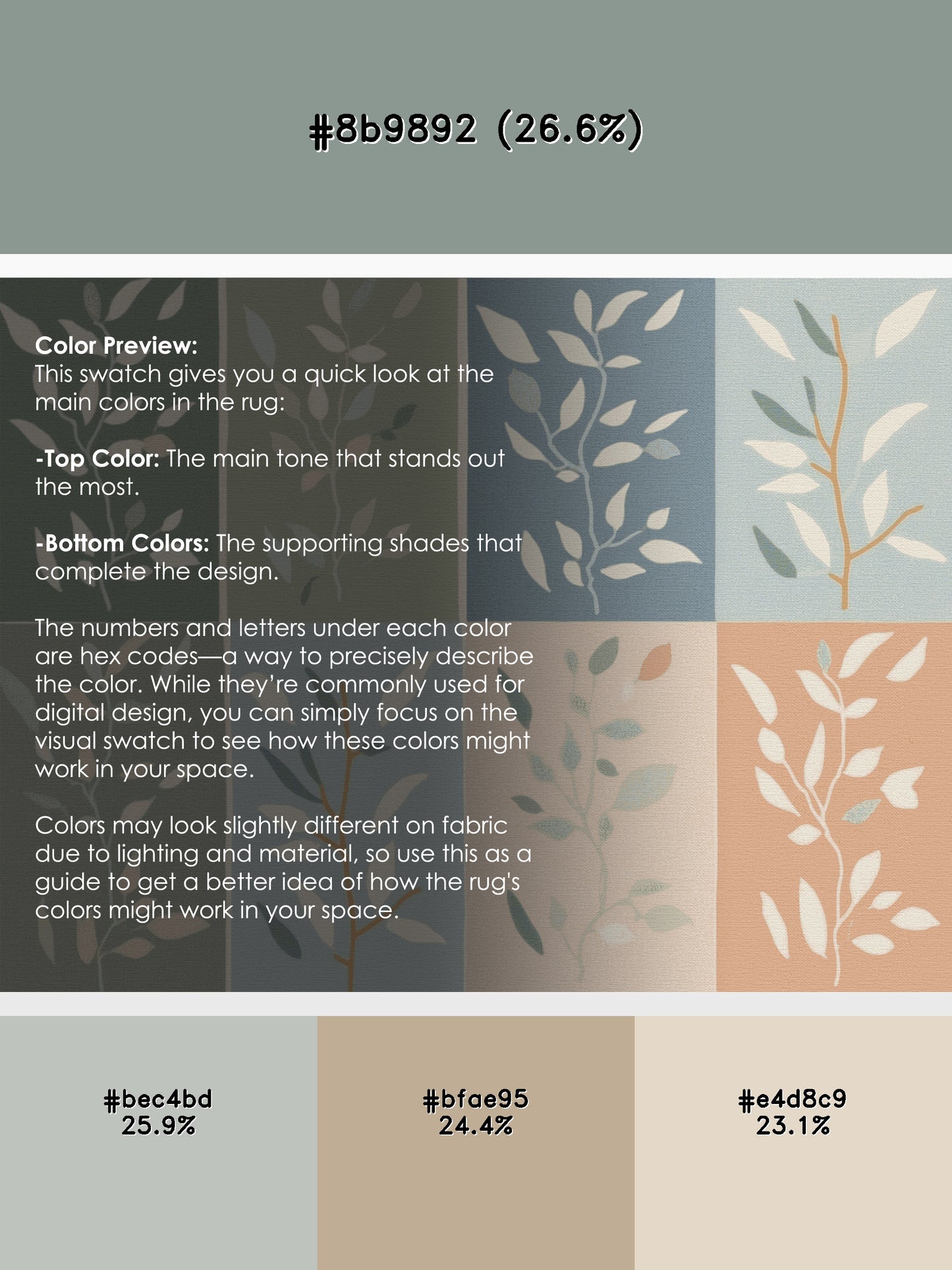 #8b9892 (26.6%)

Color Preview:
This swatch gives you a quick look at the main colors in the rug:

-Top Color: The main tone that stands out the most.

-Bottom Colors: The supporting shades that complete the design.

The numbers and letters under each color are hex codes—a way to precisely describe the color. While they're commonly used for digital design, you can simply focus on the visual swatch to see how these colors might work in your space.

Colors may look slightly different on fabric due to lighting and material, so use this as a guide to get a better idea of how the rug's colors might work in your space.

#bec4bd
25.9%

#bfae95
24.4%

#e4d8c9
23.1%